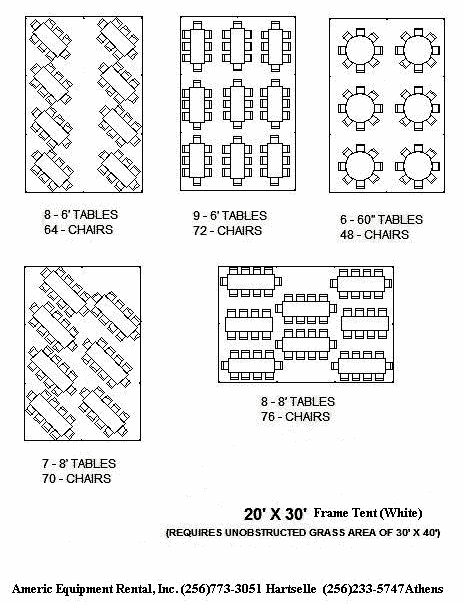 8 - 6' TABLES
64 - CHAIRS

9 - 6' TABLES
72 - CHAIRS

6 - 60" TABLES
48 - CHAIRS

7 - 8' TABLES
70 - CHAIRS

8 - 8' TABLES
76 - CHAIRS

20' X 30' Frame Tent (White)
(REQUIRES UNOBSTRUCTED GRASS AREA OF 30' X 40')

Americ Equipment Rental, Inc. (256)773-3051 Hartselle (256)233-5747Athens